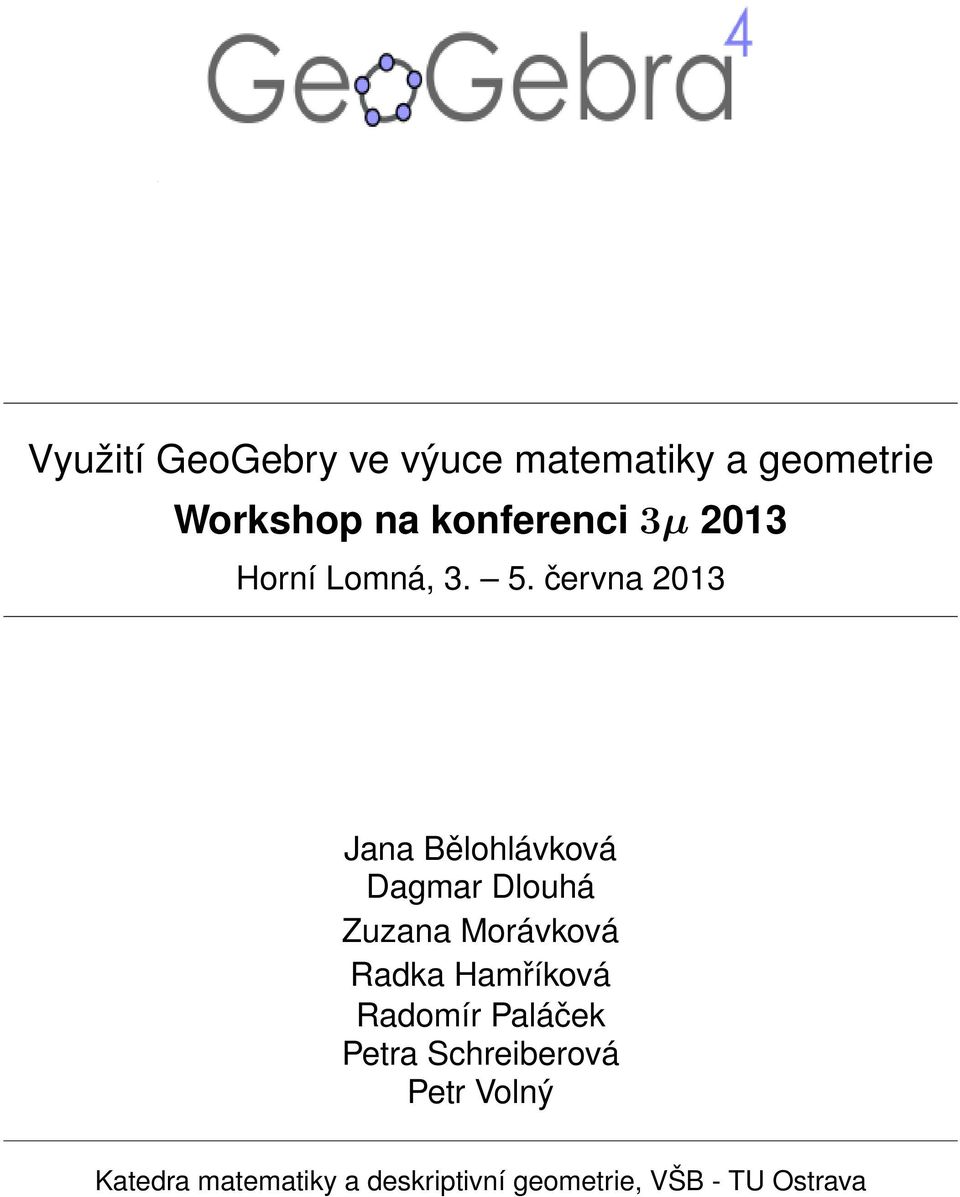 GeoGebra 4

Využití GeoGebry ve výuce matematiky a geometrie
Workshop na konferenci $3\mu$ 2013
Horní Lomná, 3. — 5. června 2013

Jana Bělohlávková
Dagmar Dlouhá
Zuzana Morávková
Radka Hamříková
Radomír Paláček
Petra Schreiberová
Petr Volný

Katedra matematiky a deskriptivní geometrie, VŠB - TU Ostrava